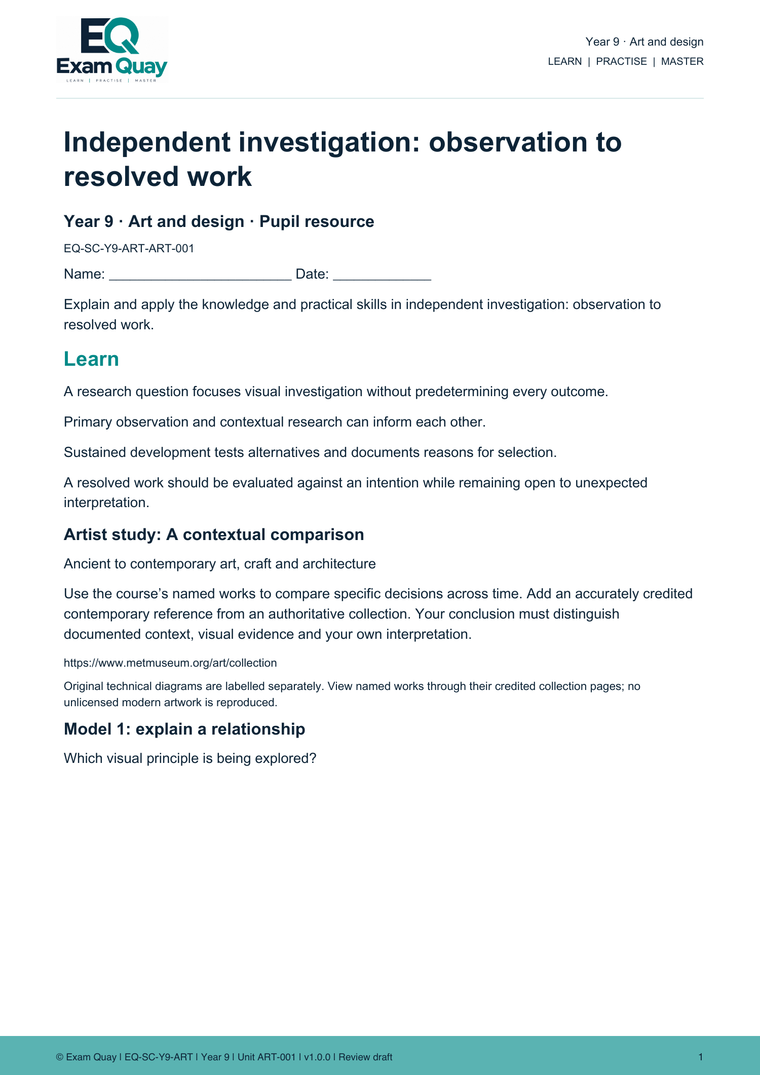 EQ
Exam Quay
LEARN | PRACTISE | MASTER

Year 9 · Art and design
LEARN | PRACTISE | MASTER

Independent investigation: observation to resolved work

Year 9 · Art and design · Pupil resource

EQ-SC-Y9-ART-ART-001

Name: ____ Date: ____

Explain and apply the knowledge and practical skills in independent investigation: observation to resolved work.

Learn

A research question focuses visual investigation without predetermining every outcome.

Primary observation and contextual research can inform each other.

Sustained development tests alternatives and documents reasons for selection.

A resolved work should be evaluated against an intention while remaining open to unexpected interpretation.

Artist study: A contextual comparison

Ancient to contemporary art, craft and architecture

Use the course's named works to compare specific decisions across time. Add an accurately credited contemporary reference from an authoritative collection. Your conclusion must distinguish documented context, visual evidence and your own interpretation.

https://www.metmuseum.org/art/collection

Original technical diagrams are labelled separately. View named works through their credited collection pages; no unlicensed modern artwork is reproduced.

Model 1: explain a relationship

Which visual principle is being explored?

© Exam Quay | EQ-SC-Y9-ART | Year 9 | Unit ART-001 | v1.0.0 | Review draft
1